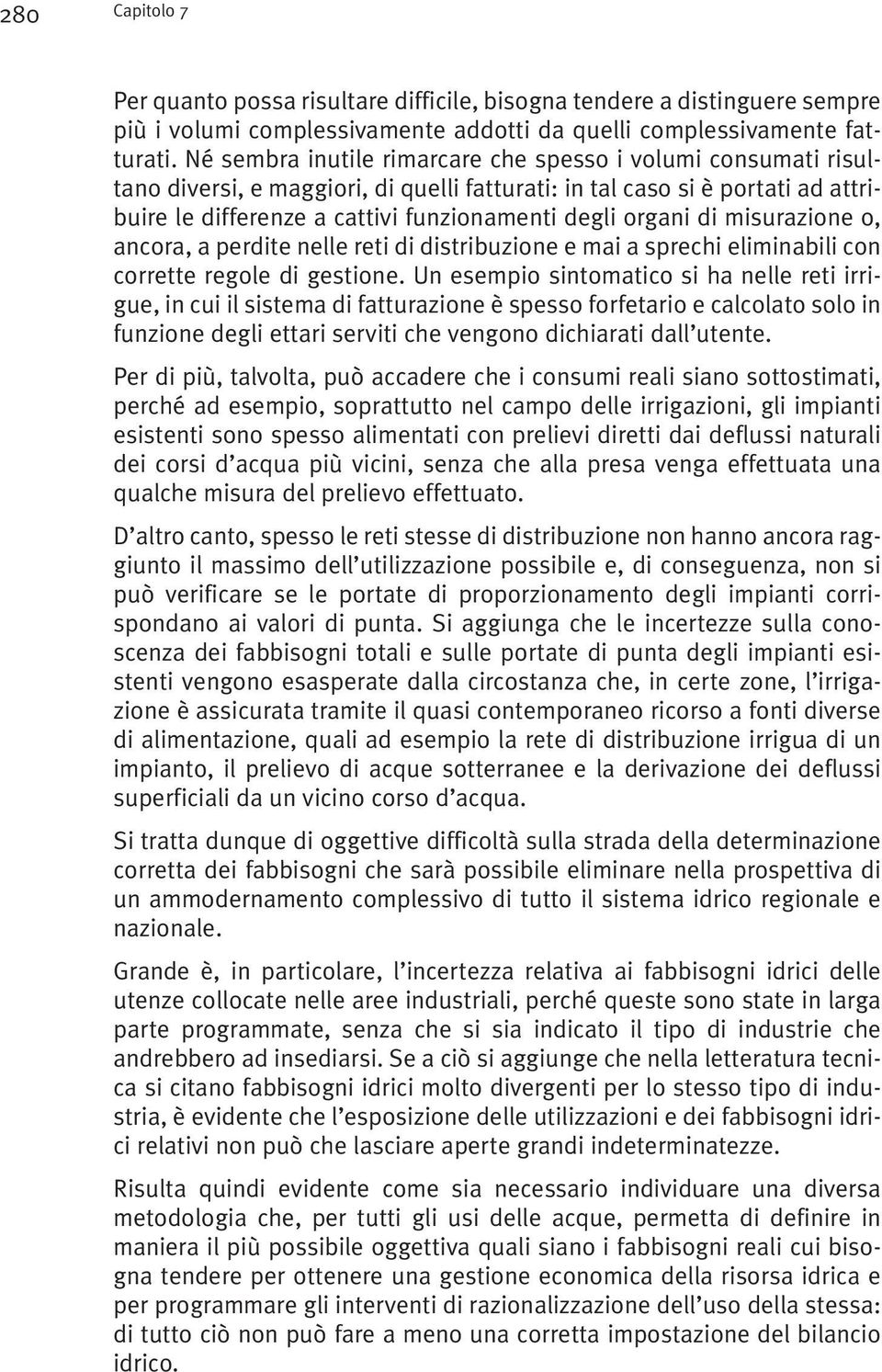 280 Capitolo 7

Per quanto possa risultare difficile, bisogna tendere a distinguere sempre più i volumi complessivamente addotti da quelli complessivamente fatturati. Né sembra inutile rimarcare che spesso i volumi consumati risultano diversi, e maggiori, di quelli fatturati: in tal caso si è portati ad attribuire le differenze a cattivi funzionamenti degli organi di misurazione o, ancora, a perdite nelle reti di distribuzione e mai a sprechi eliminabili con corrette regole di gestione. Un esempio sintomatico si ha nelle reti irrigue, in cui il sistema di fatturazione è spesso forfetario e calcolato solo in funzione degli ettari serviti che vengono dichiarati dall'utente.

Per di più, talvolta, può accadere che i consumi reali siano sottostimati, perché ad esempio, soprattutto nel campo delle irrigazioni, gli impianti esistenti sono spesso alimentati con prelievi diretti dai deflussi naturali dei corsi d'acqua più vicini, senza che alla presa venga effettuata una qualche misura del prelievo effettuato.

D'altro canto, spesso le reti stesse di distribuzione non hanno ancora raggiunto il massimo dell'utilizzazione possibile e, di conseguenza, non si può verificare se le portate di proporzionamento degli impianti corrispondano ai valori di punta. Si aggiunga che le incertezze sulla conoscenza dei fabbisogni totali e sulle portate di punta degli impianti esistenti vengono esasperate dalla circostanza che, in certe zone, l'irrigazione è assicurata tramite il quasi contemporaneo ricorso a fonti diverse di alimentazione, quali ad esempio la rete di distribuzione irrigua di un impianto, il prelievo di acque sotterranee e la derivazione dei deflussi superficiali da un vicino corso d'acqua.

Si tratta dunque di oggettive difficoltà sulla strada della determinazione corretta dei fabbisogni che sarà possibile eliminare nella prospettiva di un ammodernamento complessivo di tutto il sistema idrico regionale e nazionale.

Grande è, in particolare, l'incertezza relativa ai fabbisogni idrici delle utenze collocate nelle aree industriali, perché queste sono state in larga parte programmate, senza che si sia indicato il tipo di industrie che andrebbero ad insediarsi. Se a ciò si aggiunge che nella letteratura tecnica si citano fabbisogni idrici molto divergenti per lo stesso tipo di industria, è evidente che l'esposizione delle utilizzazioni e dei fabbisogni idrici relativi non può che lasciare aperte grandi indeterminatezze.

Risulta quindi evidente come sia necessario individuare una diversa metodologia che, per tutti gli usi delle acque, permetta di definire in maniera il più possibile oggettiva quali siano i fabbisogni reali cui bisogna tendere per ottenere una gestione economica della risorsa idrica e per programmare gli interventi di razionalizzazione dell'uso della stessa: di tutto ciò non può fare a meno una corretta impostazione del bilancio idrico.